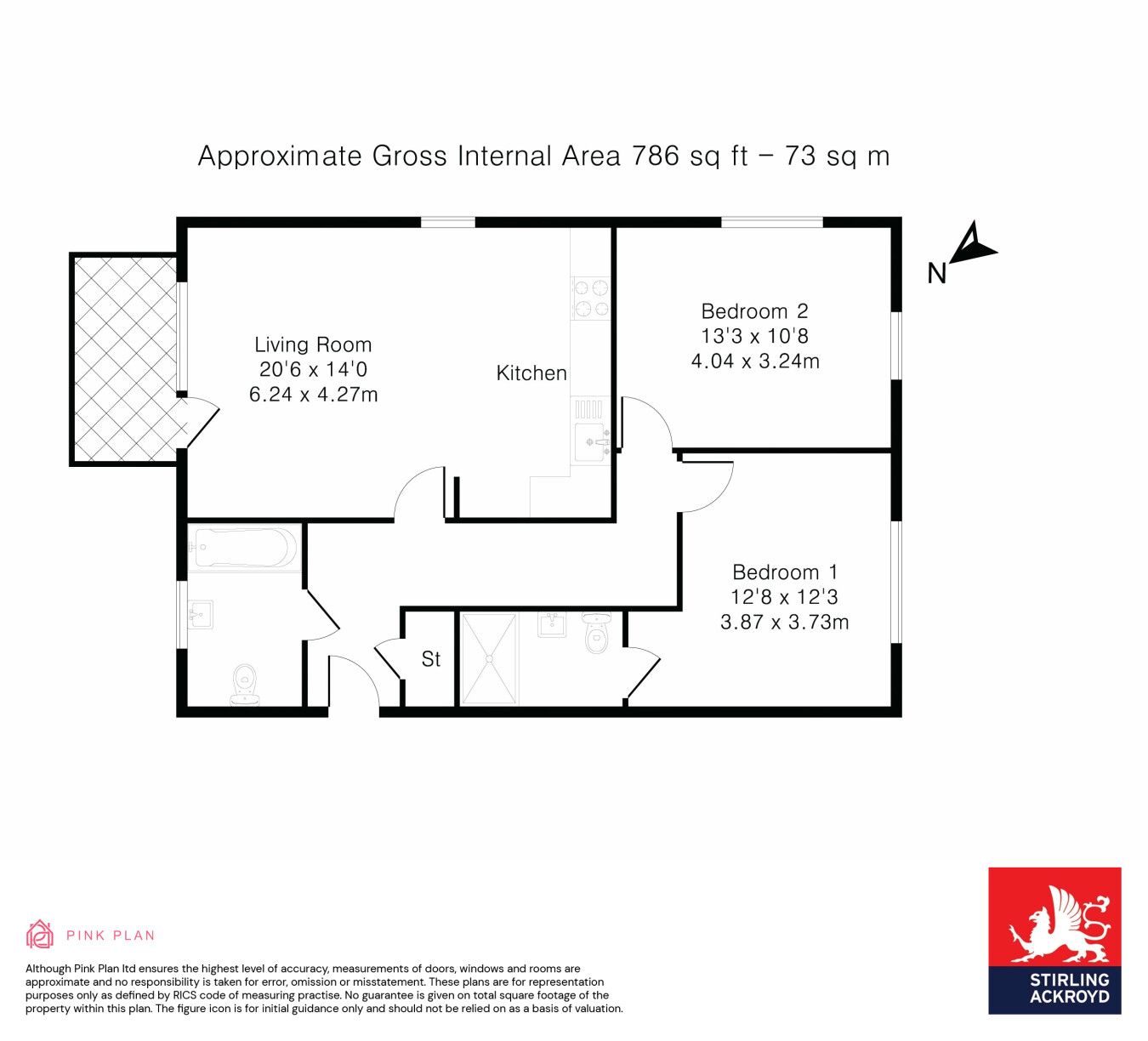 Approximate Gross Internal Area 786 sq ft – 73 sq m

N

Living Room
20'6 x 14'0
6.24 x 4.27m

Kitchen

Bedroom 2
13'3 x 10'8
4.04 x 3.24m

Bedroom 1
12'8 x 12'3
3.87 x 3.73m

St

PINK PLAN

Although Pink Plan ltd ensures the highest level of accuracy, measurements of doors, windows and rooms are approximate and no responsibility is taken for error, omission or misstatement. These plans are for representation purposes only as defined by RICS code of measuring practise. No guarantee is given on total square footage of the property within this plan. The figure icon is for initial guidance only and should not be relied on as a basis of valuation.

STIRLING
ACKROYD